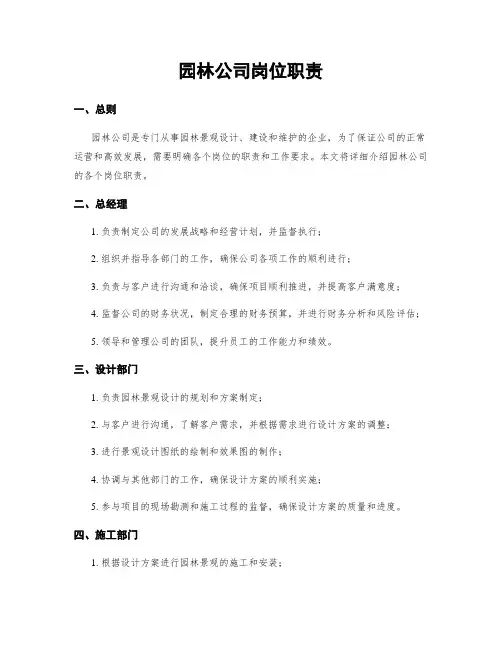 园林公司岗位职责

一、总则

园林公司是专门从事园林景观设计、建设和维护的企业，为了保证公司的正常运营和高效发展，需要明确各个岗位的职责和工作要求。本文将详细介绍园林公司的各个岗位职责。

二、总经理

1. 负责制定公司的发展战略和经营计划，并监督执行；

2. 组织并指导各部门的工作，确保公司各项工作的顺利进行；

3. 负责与客户进行沟通和洽谈，确保项目顺利推进，并提高客户满意度；

4. 监督公司的财务状况，制定合理的财务预算，并进行财务分析和风险评估；

5. 领导和管理公司的团队，提升员工的工作能力和绩效。

三、设计部门

1. 负责园林景观设计的规划和方案制定；

2. 与客户进行沟通，了解客户需求，并根据需求进行设计方案的调整；

3. 进行景观设计图纸的绘制和效果图的制作；

4. 协调与其他部门的工作，确保设计方案的顺利实施；

5. 参与项目的现场勘测和施工过程的监督，确保设计方案的质量和进度。

四、施工部门

1. 根据设计方案进行园林景观的施工和安装；